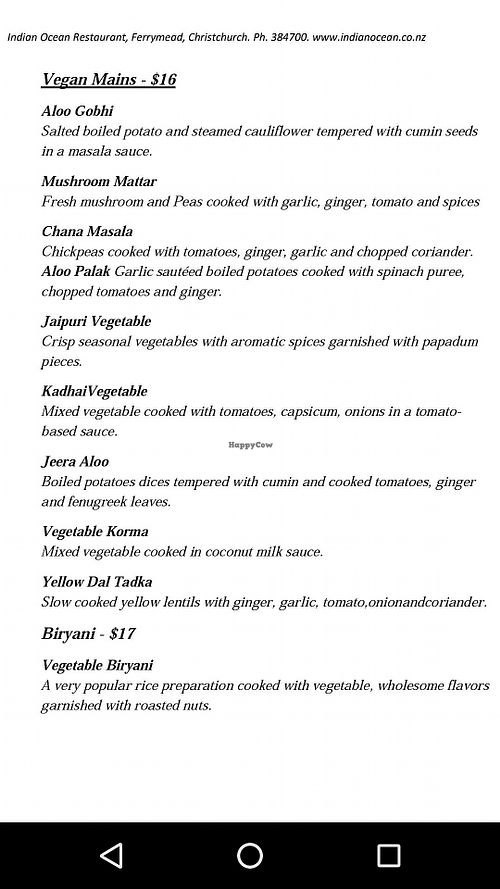 Indian Ocean Restaurant, Ferrymead, Christchurch. Ph. 384700. www.indianocean.co.nz

Vegan Mains - $16

Aloo Gobhi
Salted boiled potato and steamed cauliflower tempered with cumin seeds in a masala sauce.

Mushroom Mattar
Fresh mushroom and Peas cooked with garlic, ginger, tomato and spices

Chana Masala
Chickpeas cooked with tomatoes, ginger, garlic and chopped coriander.
Aloo Palak Garlic sautéed boiled potatoes cooked with spinach puree, chopped tomatoes and ginger.

Jaipuri Vegetable
Crisp seasonal vegetables with aromatic spices garnished with papadum pieces.

KadhaiVegetable
Mixed vegetable cooked with tomatoes, capsicum, onions in a tomato-based sauce.

HappyCow

Jeera Aloo
Boiled potatoes dices tempered with cumin and cooked tomatoes, ginger and fenugreek leaves.

Vegetable Korma
Mixed vegetable cooked in coconut milk sauce.

Yellow Dal Tadka
Slow cooked yellow lentils with ginger, garlic, tomato,onionandcoriander.

Biryani - $17

Vegetable Biryani
A very popular rice preparation cooked with vegetable, wholesome flavors garnished with roasted nuts.